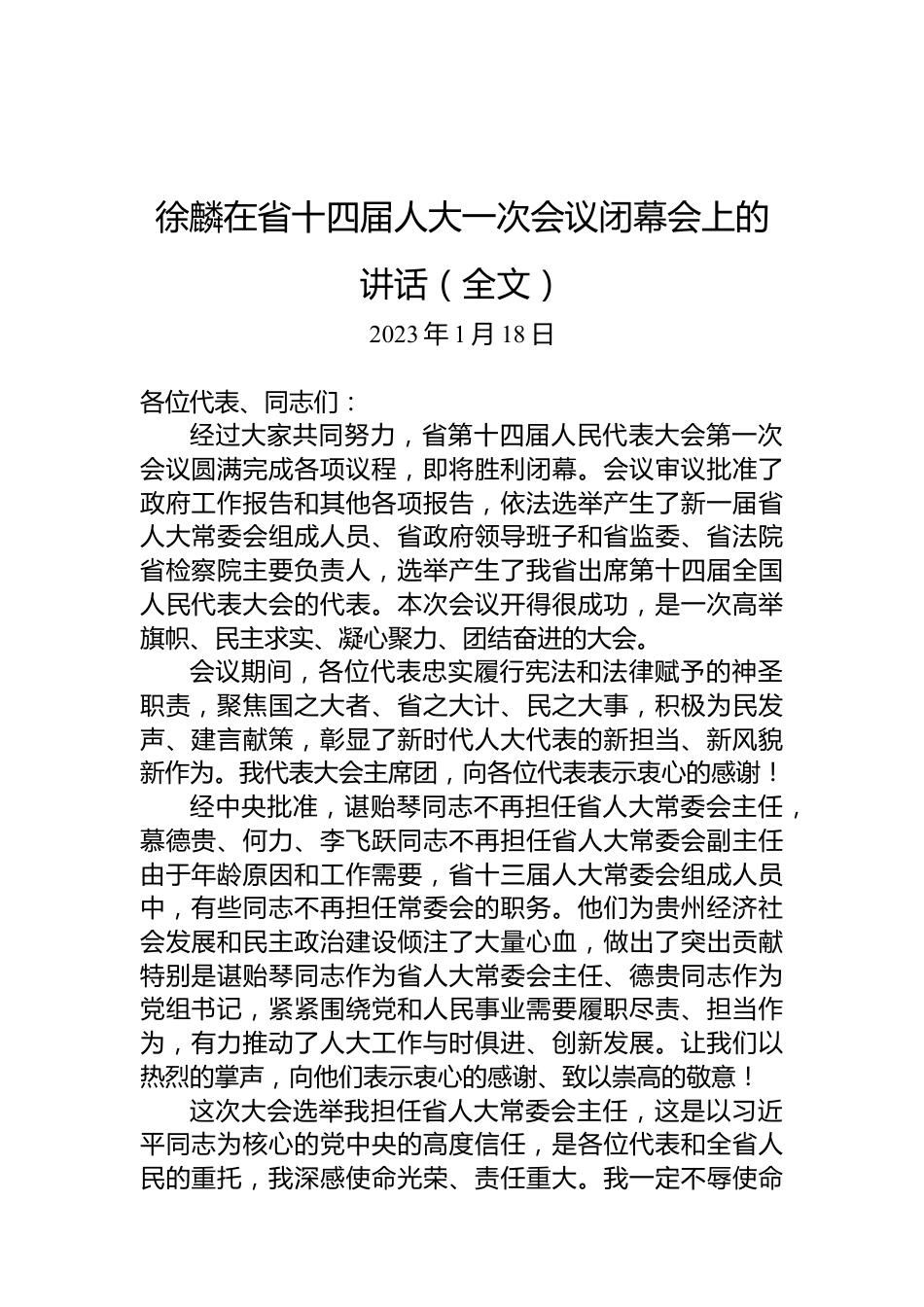 徐麟在省十四届人大一次会议闭幕会上的讲话（全文）

2023 年 1 月 18 日

各位代表、同志们：

经过大家共同努力，省第十四届人民代表大会第一次会议圆满完成各项议程，即将胜利闭幕。会议审议批准了政府工作报告和其他各项报告，依法选举产生了新一届省人大常委会组成人员、省政府领导班子和省监委、省法院省检察院主要负责人，选举产生了我省出席第十四届全国人民代表大会的代表。本次会议开得很成功，是一次高举旗帜、民主求实、凝心聚力、团结奋进的大会。

会议期间，各位代表忠实履行宪法和法律赋予的神圣职责，聚焦国之大者、省之大计、民之大事，积极为民发声、建言献策，彰显了新时代人大代表的新担当、新风貌新作为。我代表大会主席团，向各位代表表示衷心的感谢！

经中央批准，谌贻琴同志不再担任省人大常委会主任，慕德贵、何力、李飞跃同志不再担任省人大常委会副主任由于年龄原因和工作需要，省十三届人大常委会组成人员中，有些同志不再担任常委会的职务。他们为贵州经济社会发展和民主政治建设倾注了大量心血，做出了突出贡献特别是谌贻琴同志作为省人大常委会主任、德贵同志作为党组书记，紧紧围绕党和人民事业需要履职尽责、担当作为，有力推动了人大工作与时俱进、创新发展。让我们以热烈的掌声，向他们表示衷心的感谢、致以崇高的敬意！

这次大会选举我担任省人大常委会主任，这是以习近平同志为核心的党中央的高度信任，是各位代表和全省人民的重托，我深感使命光荣、责任重大。我一定不辱使命